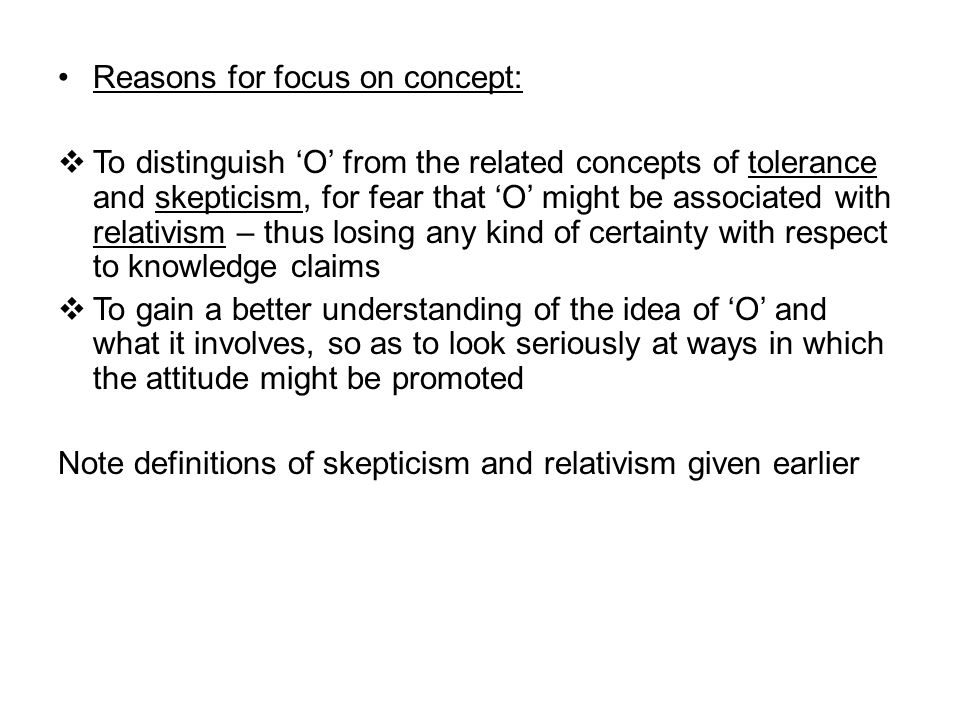 • Reasons for focus on concept:

❖ To distinguish ‘O’ from the related concepts of tolerance and skepticism, for fear that ‘O’ might be associated with relativism – thus losing any kind of certainty with respect to knowledge claims
❖ To gain a better understanding of the idea of ‘O’ and what it involves, so as to look seriously at ways in which the attitude might be promoted

Note definitions of skepticism and relativism given earlier